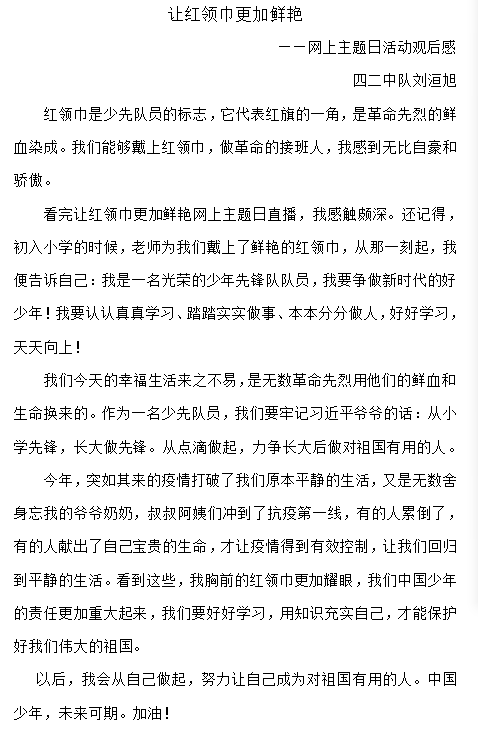 让红领巾更加鲜艳

——网上主题日活动观后感

四二中队刘洹旭

红领巾是少先队员的标志，它代表红旗的一角，是革命先烈的鲜血染成。我们能够戴上红领巾，做革命的接班人，我感到无比自豪和骄傲。

看完让红领巾更加鲜艳网上主题日直播，我感触颇深。还记得，初入小学的时候，老师为我们戴上了鲜艳的红领巾，从那一刻起，我便告诉自己：我是一名光荣的少年先锋队队员，我要争做新时代的好少年！我要认认真真学习、踏踏实实做事、本本分分做人，好好学习，天天向上！

我们今天的幸福生活来之不易，是无数革命先烈用他们的鲜血和生命换来的。作为一名少先队员，我们要牢记习近平爷爷的话：从小学先锋，长大做先锋。从点滴做起，力争长大后做对祖国有用的人。

今年，突如其来的疫情打破了我们原本平静的生活，又是无数舍身忘我的爷爷奶奶，叔叔阿姨们冲到了抗疫第一线，有的人累倒了，有的人献出了自己宝贵的生命，才让疫情得到有效控制，让我们回归到平静的生活。看到这些，我胸前的红领巾更加耀眼，我们中国少年的责任更加重大起来，我们要好好学习，用知识充实自己，才能保护好我们伟大的祖国。

以后，我会从自己做起，努力让自己成为对祖国有用的人。中国少年，未来可期。加油！